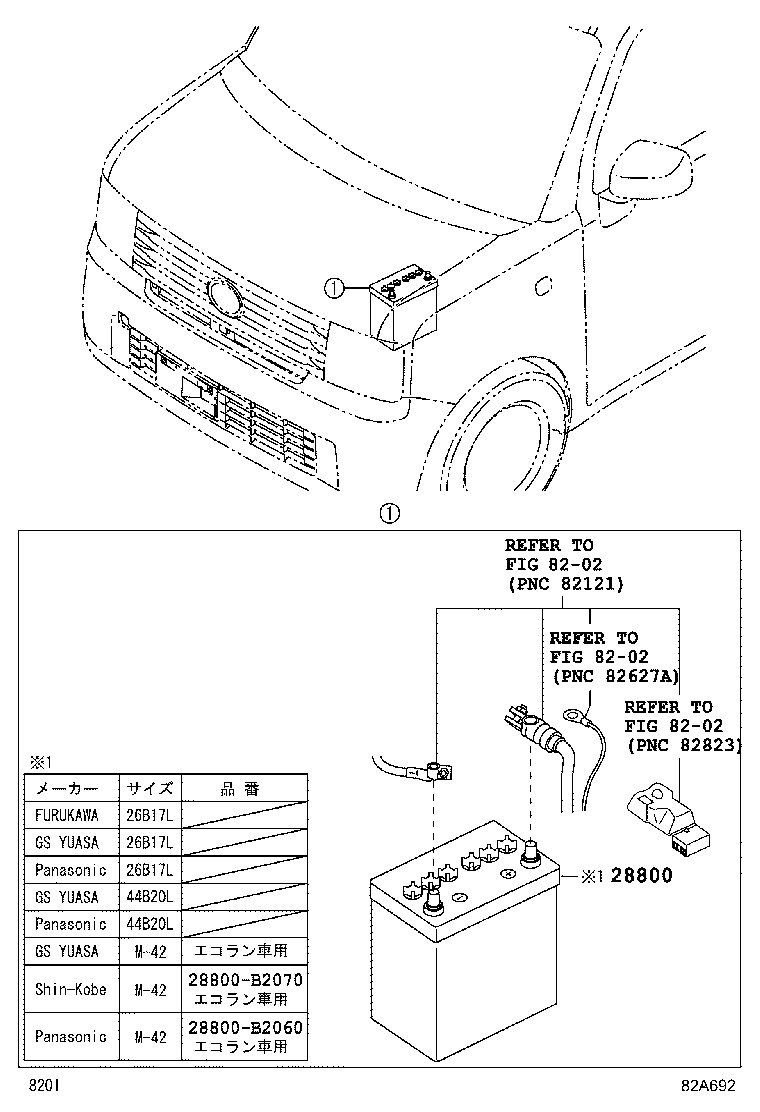 ①

①

REFER TO
FIG 82-02
(PNC 82121)

REFER TO
FIG 82-02
(PNC 82627A)

REFER TO
FIG 82-02
(PNC 82823)

※1

| メーカー | サイズ | 品 番 |
|---|---|---|
| FURUKAWA | 26B17L | |
| GS YUASA | 26B17L | |
| Panasonic | 26B17L | |
| GS YUASA | 44B20L | |
| Panasonic | 44B20L | |
| GS YUASA | M-42 | エコラン車用 |
| Shin-Kobe | M-42 | 28800-B2070 エコラン車用 |
| Panasonic | M-42 | 28800-B2060 エコラン車用 |

※1 28800

820I

82A692